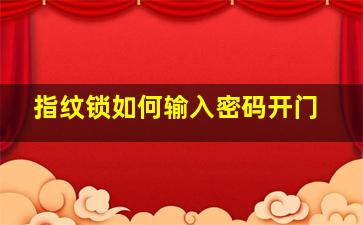 指纹锁如何输入密码开门